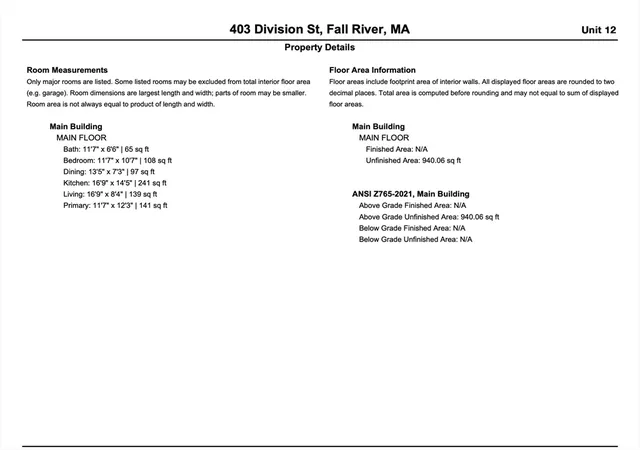 403 Division St, Fall River, MA

Unit 12

Property Details

Room Measurements

Only major rooms are listed. Some listed rooms may be excluded from total interior floor area (e.g. garage). Room dimensions are largest length and width; parts of room may be smaller. Room area is not always equal to product of length and width.

Main Building
MAIN FLOOR
Bath: 11'7" x 6'6" | 65 sq ft
Bedroom: 11'7" x 10'7" | 108 sq ft
Dining: 13'5" x 7'3" | 97 sq ft
Kitchen: 16'9" x 14'5" | 241 sq ft
Living: 16'9" x 8'4" | 139 sq ft
Primary: 11'7" x 12'3" | 141 sq ft

Floor Area Information

Floor areas include footprint area of interior walls. All displayed floor areas are rounded to two decimal places. Total area is computed before rounding and may not equal to sum of displayed floor areas.

Main Building
MAIN FLOOR
Finished Area: N/A
Unfinished Area: 940.06 sq ft

ANSI Z765-2021, Main Building
Above Grade Finished Area: N/A
Above Grade Unfinished Area: 940.06 sq ft
Below Grade Finished Area: N/A
Below Grade Unfinished Area: N/A